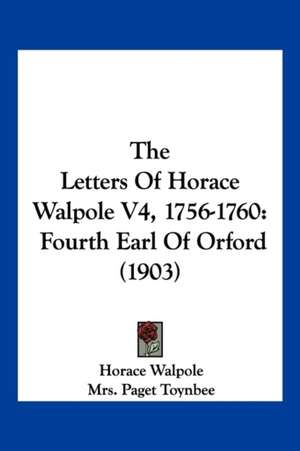 The Letters Of Horace Walpole V4, 1756-1760: Fourth Earl Of Orford (1903)

Horace Walpole
Mrs. Paget Toynbee